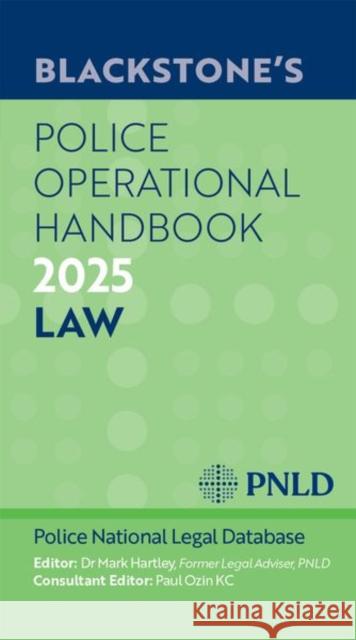 BLACKSTONE'S

POLICE OPERATIONAL HANDBOOK
2025
LAW

PNLD

Police National Legal Database
Editor: Dr Mark Hartley, Former Legal Adviser, PNLD
Consultant Editor: Paul Ozin KC